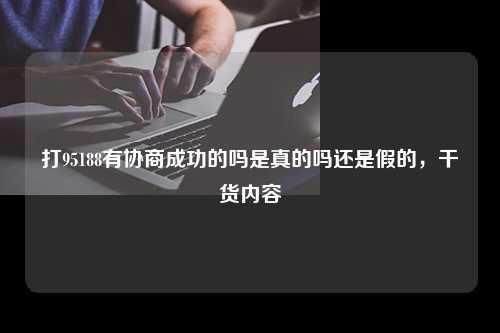 打95188有协商成功的吗是真的吗还是假的，干货内容